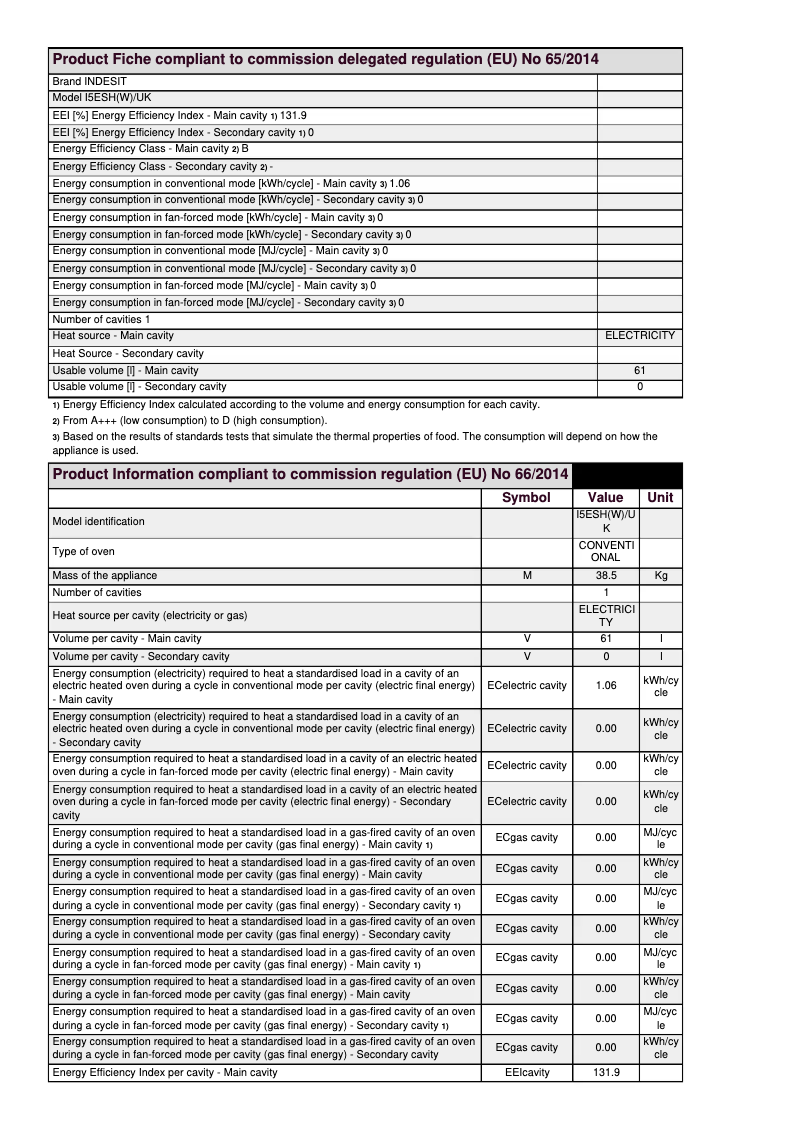 | Product Fiche compliant to commission delegated regulation (EU) No 65/2014 | |
|---|---|
| Brand INDESIT | |
| Model I5ESH(W)/UK | |
| EEI [%] Energy Efficiency Index - Main cavity 1) 131.9 | |
| EEI [%] Energy Efficiency Index - Secondary cavity 1) 0 | |
| Energy Efficiency Class - Main cavity 2) B | |
| Energy Efficiency Class - Secondary cavity 2) - | |
| Energy consumption in conventional mode [kWh/cycle] - Main cavity 3) 1.06 | |
| Energy consumption in conventional mode [kWh/cycle] - Secondary cavity 3) 0 | |
| Energy consumption in fan-forced mode [kWh/cycle] - Main cavity 3) 0 | |
| Energy consumption in fan-forced mode [kWh/cycle] - Secondary cavity 3) 0 | |
| Energy consumption in conventional mode [MJ/cycle] - Main cavity 3) 0 | |
| Energy consumption in conventional mode [MJ/cycle] - Secondary cavity 3) 0 | |
| Energy consumption in fan-forced mode [MJ/cycle] - Main cavity 3) 0 | |
| Energy consumption in fan-forced mode [MJ/cycle] - Secondary cavity 3) 0 | |
| Number of cavities 1 | |
| Heat source - Main cavity | ELECTRICITY |
| Heat Source - Secondary cavity | |
| Usable volume [l] - Main cavity | 61 |
| Usable volume [l] - Secondary cavity | 0 |

1) Energy Efficiency Index calculated according to the volume and energy consumption for each cavity.
2) From A+++ (low consumption) to D (high consumption).
3) Based on the results of standards tests that simulate the thermal properties of food. The consumption will depend on how the appliance is used.

| Product Information compliant to commission regulation (EU) No 66/2014 | Symbol | Value | Unit |
|---|---|---|---|
| Model identification | | I5ESH(W)/UK | |
| Type of oven | | CONVENTIONAL | |
| Mass of the appliance | M | 38.5 | Kg |
| Number of cavities | | 1 | |
| Heat source per cavity (electricity or gas) | | ELECTRICITY | |
| Volume per cavity - Main cavity | V | 61 | l |
| Volume per cavity - Secondary cavity | V | 0 | l |
| Energy consumption (electricity) required to heat a standardised load in a cavity of an electric heated oven during a cycle in conventional mode per cavity (electric final energy) - Main cavity | ECelectric cavity | 1.06 | kWh/cycle |
| Energy consumption (electricity) required to heat a standardised load in a cavity of an electric heated oven during a cycle in conventional mode per cavity (electric final energy) - Secondary cavity | ECelectric cavity | 0.00 | kWh/cycle |
| Energy consumption required to heat a standardised load in a cavity of an electric heated oven during a cycle in fan-forced mode per cavity (electric final energy) - Main cavity | ECelectric cavity | 0.00 | kWh/cycle |
| Energy consumption required to heat a standardised load in a cavity of an electric heated oven during a cycle in fan-forced mode per cavity (electric final energy) - Secondary cavity | ECelectric cavity | 0.00 | kWh/cycle |
| Energy consumption required to heat a standardised load in a gas-fired cavity of an oven during a cycle in conventional mode per cavity (gas final energy) - Main cavity 1) | ECgas cavity | 0.00 | MJ/cycle |
| Energy consumption required to heat a standardised load in a gas-fired cavity of an oven during a cycle in conventional mode per cavity (gas final energy) - Main cavity | ECgas cavity | 0.00 | kWh/cycle |
| Energy consumption required to heat a standardised load in a gas-fired cavity of an oven during a cycle in conventional mode per cavity (gas final energy) - Secondary cavity 1) | ECgas cavity | 0.00 | MJ/cycle |
| Energy consumption required to heat a standardised load in a gas-fired cavity of an oven during a cycle in conventional mode per cavity (gas final energy) - Secondary cavity | ECgas cavity | 0.00 | kWh/cycle |
| Energy consumption required to heat a standardised load in a gas-fired cavity of an oven during a cycle in fan-forced mode per cavity (gas final energy) - Main cavity 1) | ECgas cavity | 0.00 | MJ/cycle |
| Energy consumption required to heat a standardised load in a gas-fired cavity of an oven during a cycle in fan-forced mode per cavity (gas final energy) - Main cavity | ECgas cavity | 0.00 | kWh/cycle |
| Energy consumption required to heat a standardised load in a gas-fired cavity of an oven during a cycle in fan-forced mode per cavity (gas final energy) - Secondary cavity 1) | ECgas cavity | 0.00 | MJ/cycle |
| Energy consumption required to heat a standardised load in a gas-fired cavity of an oven during a cycle in fan-forced mode per cavity (gas final energy) - Secondary cavity | ECgas cavity | 0.00 | kWh/cycle |
| Energy Efficiency Index per cavity - Main cavity | EEIcavity | 131.9 | |